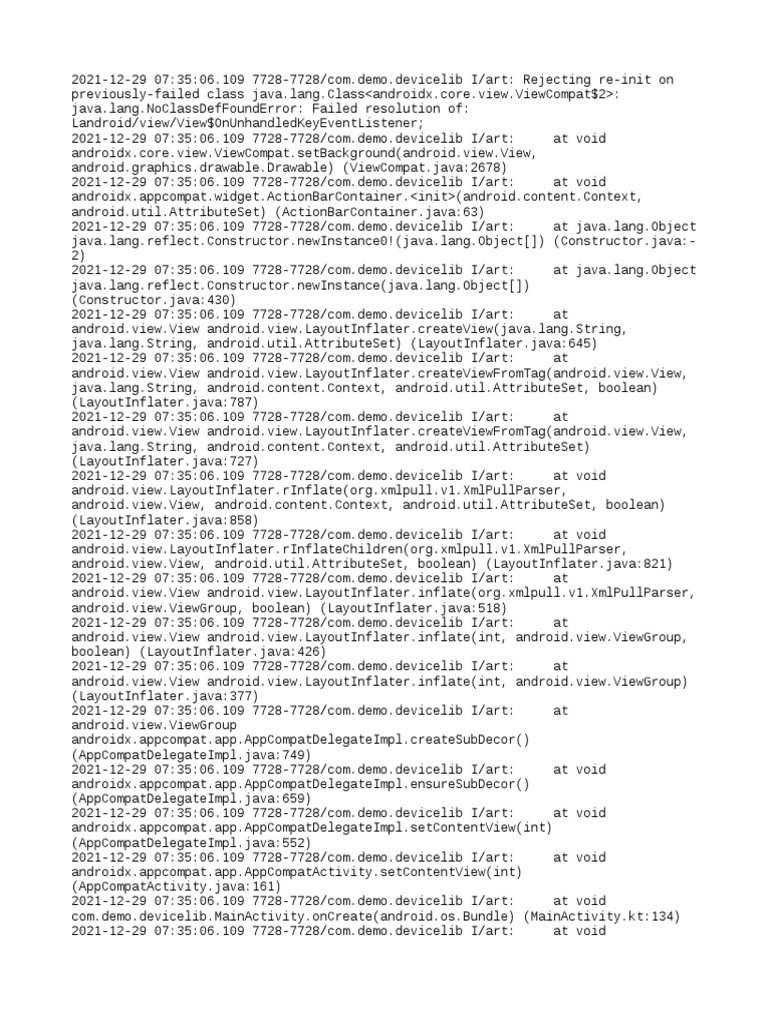 2021-12-29 07:35:06.109 7728-7728/com.demo.devicelib I/art: Rejecting re-init on previously-failed class java.lang.Class<androidx.core.view.ViewCompat$2>: java.lang.NoClassDefFoundError: Failed resolution of: Landroid/view/View$OnUnhandledKeyEventListener;
2021-12-29 07:35:06.109 7728-7728/com.demo.devicelib I/art: at void androidx.core.view.ViewCompat.setBackground(android.view.View, android.graphics.drawable.Drawable) (ViewCompat.java:2678)
2021-12-29 07:35:06.109 7728-7728/com.demo.devicelib I/art: at void androidx.appcompat.widget.ActionBarContainer.<init>(android.content.Context, android.util.AttributeSet) (ActionBarContainer.java:63)
2021-12-29 07:35:06.109 7728-7728/com.demo.devicelib I/art: at java.lang.Object java.lang.reflect.Constructor.newInstance0!(java.lang.Object[]) (Constructor.java:-2)
2021-12-29 07:35:06.109 7728-7728/com.demo.devicelib I/art: at java.lang.Object java.lang.reflect.Constructor.newInstance(java.lang.Object[]) (Constructor.java:430)
2021-12-29 07:35:06.109 7728-7728/com.demo.devicelib I/art: at android.view.View android.view.LayoutInflater.createView(java.lang.String, java.lang.String, android.util.AttributeSet) (LayoutInflater.java:645)
2021-12-29 07:35:06.109 7728-7728/com.demo.devicelib I/art: at android.view.View android.view.LayoutInflater.createViewFromTag(android.view.View, java.lang.String, android.content.Context, android.util.AttributeSet, boolean) (LayoutInflater.java:787)
2021-12-29 07:35:06.109 7728-7728/com.demo.devicelib I/art: at android.view.View android.view.LayoutInflater.createViewFromTag(android.view.View, java.lang.String, android.content.Context, android.util.AttributeSet) (LayoutInflater.java:727)
2021-12-29 07:35:06.109 7728-7728/com.demo.devicelib I/art: at void android.view.LayoutInflater.rInflate(org.xmlpull.v1.XmlPullParser, android.view.View, android.content.Context, android.util.AttributeSet, boolean) (LayoutInflater.java:858)
2021-12-29 07:35:06.109 7728-7728/com.demo.devicelib I/art: at void android.view.LayoutInflater.rInflateChildren(org.xmlpull.v1.XmlPullParser, android.view.View, android.util.AttributeSet, boolean) (LayoutInflater.java:821)
2021-12-29 07:35:06.109 7728-7728/com.demo.devicelib I/art: at android.view.View android.view.LayoutInflater.inflate(org.xmlpull.v1.XmlPullParser, android.view.ViewGroup, boolean) (LayoutInflater.java:518)
2021-12-29 07:35:06.109 7728-7728/com.demo.devicelib I/art: at android.view.View android.view.LayoutInflater.inflate(int, android.view.ViewGroup, boolean) (LayoutInflater.java:426)
2021-12-29 07:35:06.109 7728-7728/com.demo.devicelib I/art: at android.view.View android.view.LayoutInflater.inflate(int, android.view.ViewGroup) (LayoutInflater.java:377)
2021-12-29 07:35:06.109 7728-7728/com.demo.devicelib I/art: at android.view.ViewGroup androidx.appcompat.app.AppCompatDelegateImpl.createSubDecor() (AppCompatDelegateImpl.java:749)
2021-12-29 07:35:06.109 7728-7728/com.demo.devicelib I/art: at void androidx.appcompat.app.AppCompatDelegateImpl.ensureSubDecor() (AppCompatDelegateImpl.java:659)
2021-12-29 07:35:06.109 7728-7728/com.demo.devicelib I/art: at void androidx.appcompat.app.AppCompatDelegateImpl.setContentView(int) (AppCompatDelegateImpl.java:552)
2021-12-29 07:35:06.109 7728-7728/com.demo.devicelib I/art: at void androidx.appcompat.app.AppCompatActivity.setContentView(int) (AppCompatActivity.java:161)
2021-12-29 07:35:06.109 7728-7728/com.demo.devicelib I/art: at void com.demo.devicelib.MainActivity.onCreate(android.os.Bundle) (MainActivity.kt:134)
2021-12-29 07:35:06.109 7728-7728/com.demo.devicelib I/art: at void